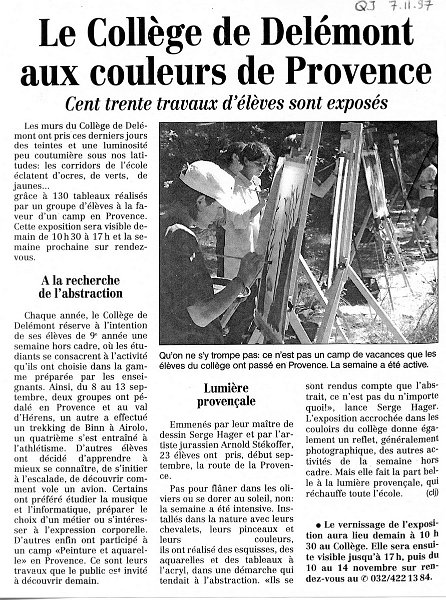 QJ 7.11.97

Le Collège de Delémont aux couleurs de Provence

Cent trente travaux d'élèves sont exposés

Les murs du Collège de Delémont ont pris ces derniers jours des teintes et une luminosité peu coutumière sous nos latitudes: les corridors de l'école éclatent d'ocres, de verts, de jaunes...
grâce à 130 tableaux réalisés par un groupe d'élèves à la faveur d'un camp en Provence. Cette exposition sera visible demain de 10 h 30 à 17 h et la semaine prochaine sur rendez-vous.

A la recherche de l'abstraction

Chaque année, le Collège de Delémont réserve à l'intention de ses élèves de 9e année une semaine hors cadre, où les étudiants se consacrent à l'activité qu'ils ont choisie dans la gamme préparée par les enseignants. Ainsi, du 8 au 13 septembre, deux groupes ont pédalé en Provence et au val d'Hérens, un autre a effectué un trekking de Binn à Airolo, un quatrième s'est entraîné à l'athlétisme. D'autres élèves ont décidé d'apprendre à mieux se connaître, de s'initier à l'escalade, de découvrir comment vole un avion. Certains ont préféré étudier la musique et l'informatique, préparer le choix d'un métier ou s'intéresser à l'expression corporelle. D'autres enfin ont participé à un camp «Peinture et aquarelle» en Provence. Ce sont leurs travaux que le public est invité à découvrir demain.

Qu'on ne s'y trompe pas: ce n'est pas un camp de vacances que les élèves du collège ont passé en Provence. La semaine a été active.

Lumière provençale

Emmenés par leur maître de dessin Serge Hager et par l'artiste jurassien Arnold Stékoffer, 23 élèves ont pris, début septembre, la route de la Provence.

Pas pour flâner dans les oliviers ou se dorer au soleil, non: la semaine a été intensive. Installés dans la nature avec leurs chevalets, leurs pinceaux et leurs couleurs, ils ont réalisé des esquisses, des aquarelles et des tableaux à l'acryl, dans une démarche qui tendait à l'abstraction. «Ils se sont rendus compte que l'abstrait, ce n'est pas du n'importe quoi!», lance Serge Hager. L'exposition accrochée dans les couloirs du collège donne également un reflet, généralement photographique, des autres activités de la semaine hors cadre. Mais elle fait la part belle à la lumière provençale, qui réchauffe toute l'école. (clj)

● Le vernissage de l'exposition aura lieu demain à 10 h 30 au Collège. Elle sera ensuite visible jusqu'à 17 h, puis du 10 au 14 novembre sur rendez-vous au ✆ 032/422 13 84.